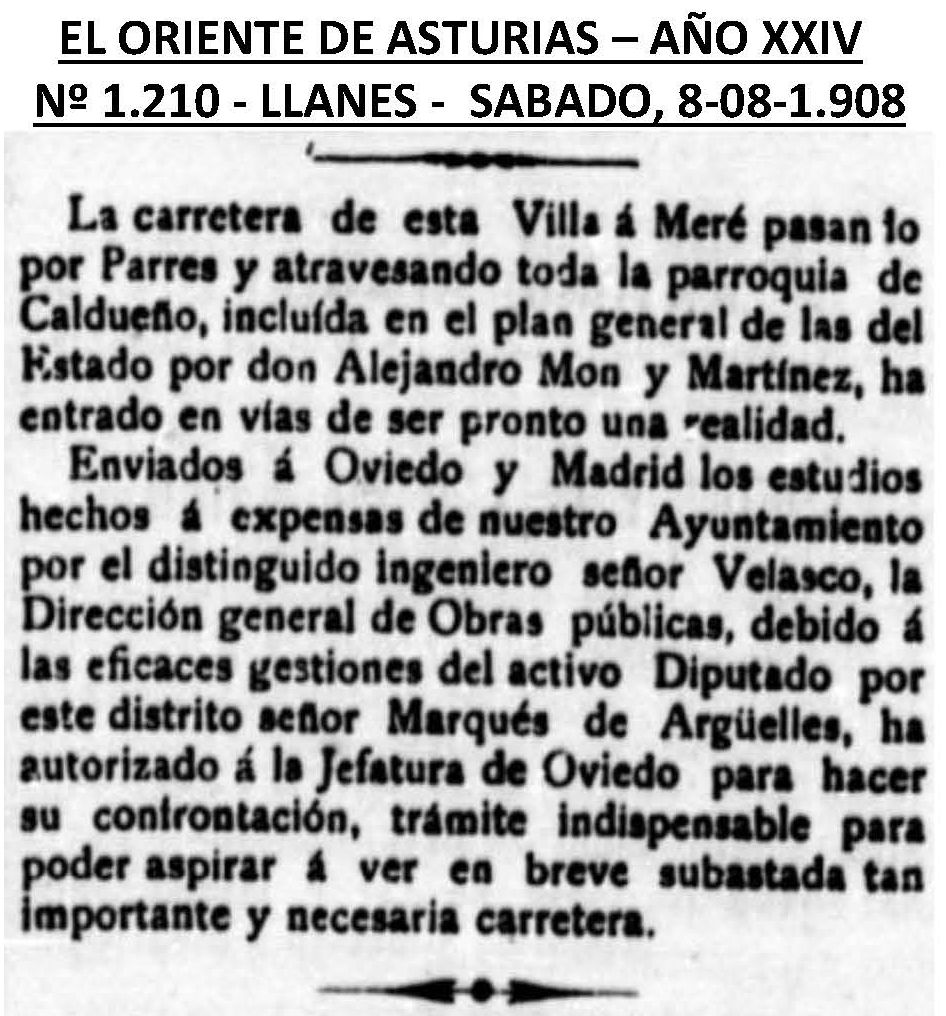 EL ORIENTE DE ASTURIAS – AÑO XXIV
Nº 1.210 - LLANES - SABADO, 8-08-1.908

La carretera de esta Villa á Meré pasan lo por Parres y atravesando toda la parroquia de Caldueño, incluída en el plan general de las del Estado por don Alejandro Mon y Martínez, ha entrado en vías de ser pronto una realidad.

Enviados á Oviedo y Madrid los estudios hechos á expensas de nuestro Ayuntamiento por el distinguido ingeniero señor Velasco, la Dirección general de Obras públicas, debido á las eficaces gestiones del activo Diputado por este distrito señor Marqués de Argüelles, ha autorizado á la Jefatura de Oviedo para hacer su confrontación, trámite indispensable para poder aspirar á ver en breve subastada tan importante y necesaria carretera.